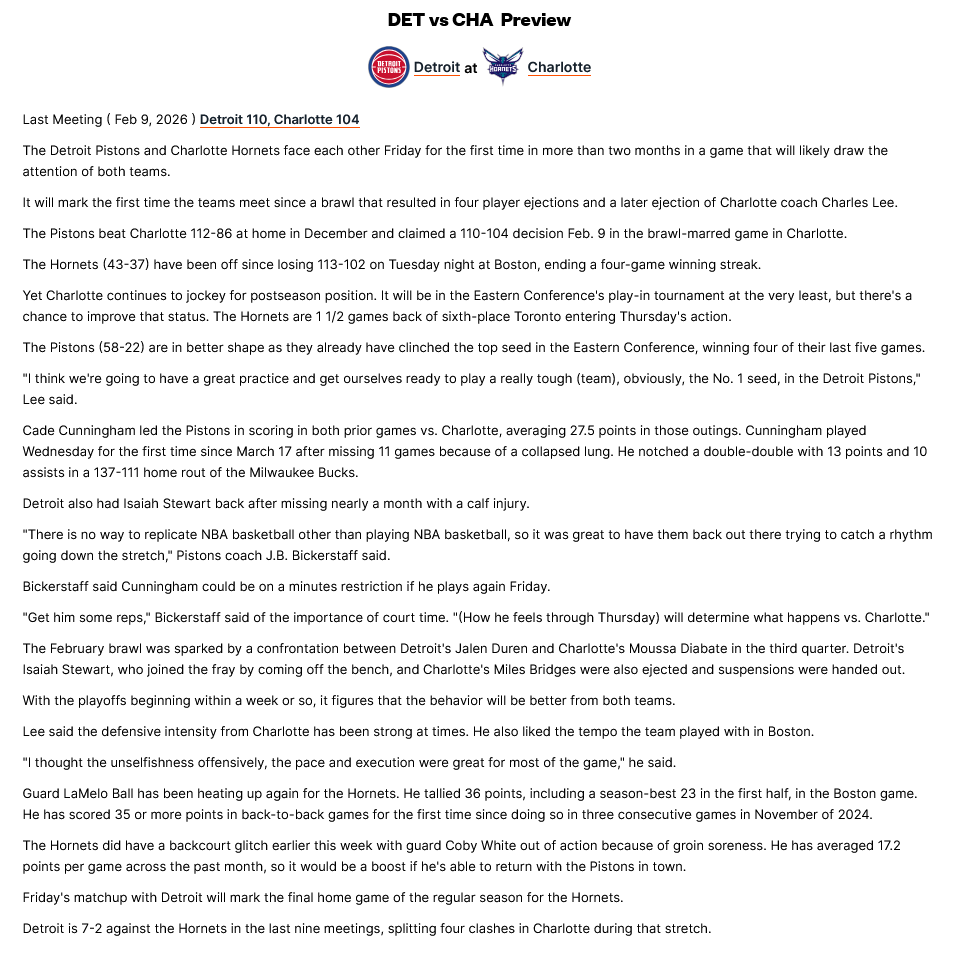 DET vs CHA Preview

DETROIT PISTONS Detroit at HORNETS Charlotte

Last Meeting ( Feb 9, 2026 ) Detroit 110, Charlotte 104

The Detroit Pistons and Charlotte Hornets face each other Friday for the first time in more than two months in a game that will likely draw the attention of both teams.

It will mark the first time the teams meet since a brawl that resulted in four player ejections and a later ejection of Charlotte coach Charles Lee.

The Pistons beat Charlotte 112-86 at home in December and claimed a 110-104 decision Feb. 9 in the brawl-marred game in Charlotte.

The Hornets (43-37) have been off since losing 113-102 on Tuesday night at Boston, ending a four-game winning streak.

Yet Charlotte continues to jockey for postseason position. It will be in the Eastern Conference's play-in tournament at the very least, but there's a chance to improve that status. The Hornets are 1 1/2 games back of sixth-place Toronto entering Thursday's action.

The Pistons (58-22) are in better shape as they already have clinched the top seed in the Eastern Conference, winning four of their last five games.

"I think we're going to have a great practice and get ourselves ready to play a really tough (team), obviously, the No. 1 seed, in the Detroit Pistons," Lee said.

Cade Cunningham led the Pistons in scoring in both prior games vs. Charlotte, averaging 27.5 points in those outings. Cunningham played Wednesday for the first time since March 17 after missing 11 games because of a collapsed lung. He notched a double-double with 13 points and 10 assists in a 137-111 home rout of the Milwaukee Bucks.

Detroit also had Isaiah Stewart back after missing nearly a month with a calf injury.

"There is no way to replicate NBA basketball other than playing NBA basketball, so it was great to have them back out there trying to catch a rhythm going down the stretch," Pistons coach J.B. Bickerstaff said.

Bickerstaff said Cunningham could be on a minutes restriction if he plays again Friday.

"Get him some reps," Bickerstaff said of the importance of court time. "(How he feels through Thursday) will determine what happens vs. Charlotte."

The February brawl was sparked by a confrontation between Detroit's Jalen Duren and Charlotte's Moussa Diabate in the third quarter. Detroit's Isaiah Stewart, who joined the fray by coming off the bench, and Charlotte's Miles Bridges were also ejected and suspensions were handed out.

With the playoffs beginning within a week or so, it figures that the behavior will be better from both teams.

Lee said the defensive intensity from Charlotte has been strong at times. He also liked the tempo the team played with in Boston.

"I thought the unselfishness offensively, the pace and execution were great for most of the game," he said.

Guard LaMelo Ball has been heating up again for the Hornets. He tallied 36 points, including a season-best 23 in the first half, in the Boston game. He has scored 35 or more points in back-to-back games for the first time since doing so in three consecutive games in November of 2024.

The Hornets did have a backcourt glitch earlier this week with guard Coby White out of action because of groin soreness. He has averaged 17.2 points per game across the past month, so it would be a boost if he's able to return with the Pistons in town.

Friday's matchup with Detroit will mark the final home game of the regular season for the Hornets.

Detroit is 7-2 against the Hornets in the last nine meetings, splitting four clashes in Charlotte during that stretch.